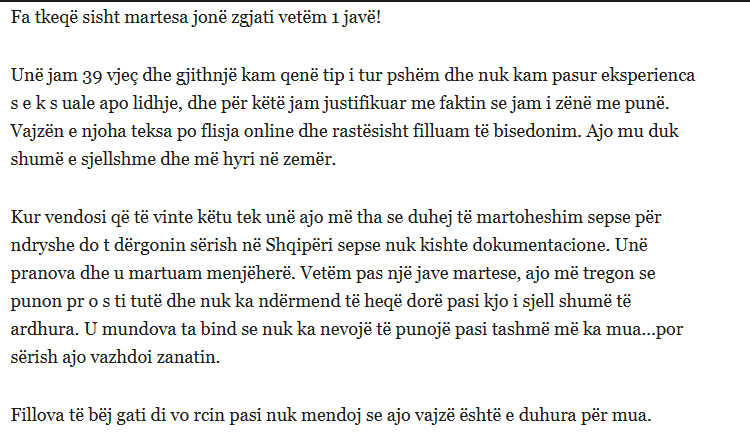 Fa tkeqë sisht martesa jonë zgjati vetëm 1 javë!

Unë jam 39 vjeç dhe gjithnjë kam qenë tip i tur pshëm dhe nuk kam pasur eksperienca s e k s uale apo lidhje, dhe për këtë jam justifikuar me faktin se jam i zënë me punë. Vajzën e njoha teksa po flisja online dhe rastësisht filluam të bisedonim. Ajo mu duk shumë e sjellshme dhe më hyri në zemër.

Kur vendosi që të vinte këtu tek unë ajo më tha se duhej të martoheshim sepse për ndryshe do t dërgonin sërish në Shqipëri sepse nuk kishte dokumentacione. Unë pranova dhe u martuam menjëherë. Vetëm pas një jave martese, ajo më tregon se punon pr o s ti tutë dhe nuk ka ndërmend të heqë dorë pasi kjo i sjell shumë të ardhura. U mundova ta bind se nuk ka nevojë të punojë pasi tashmë më ka mua...por sërish ajo vazhdoi zanatin.

Fillova të bëj gati di vo rcin pasi nuk mendoj se ajo vajzë është e duhura për mua.